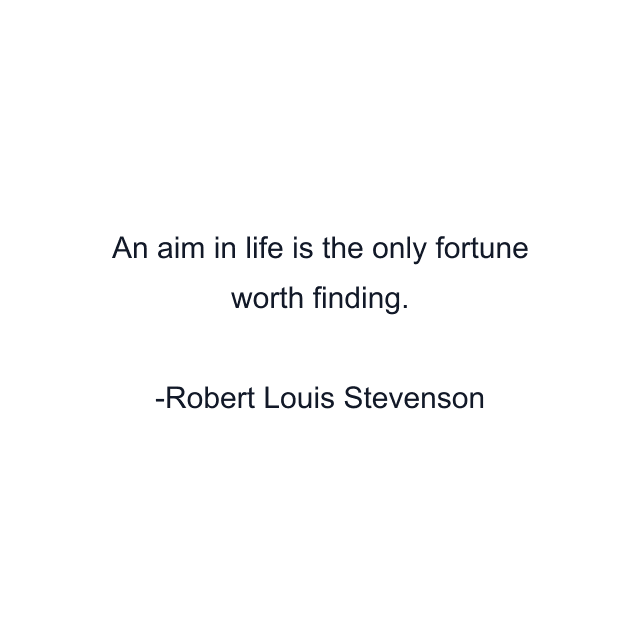 An aim in life is the only fortune worth finding.

-Robert Louis Stevenson